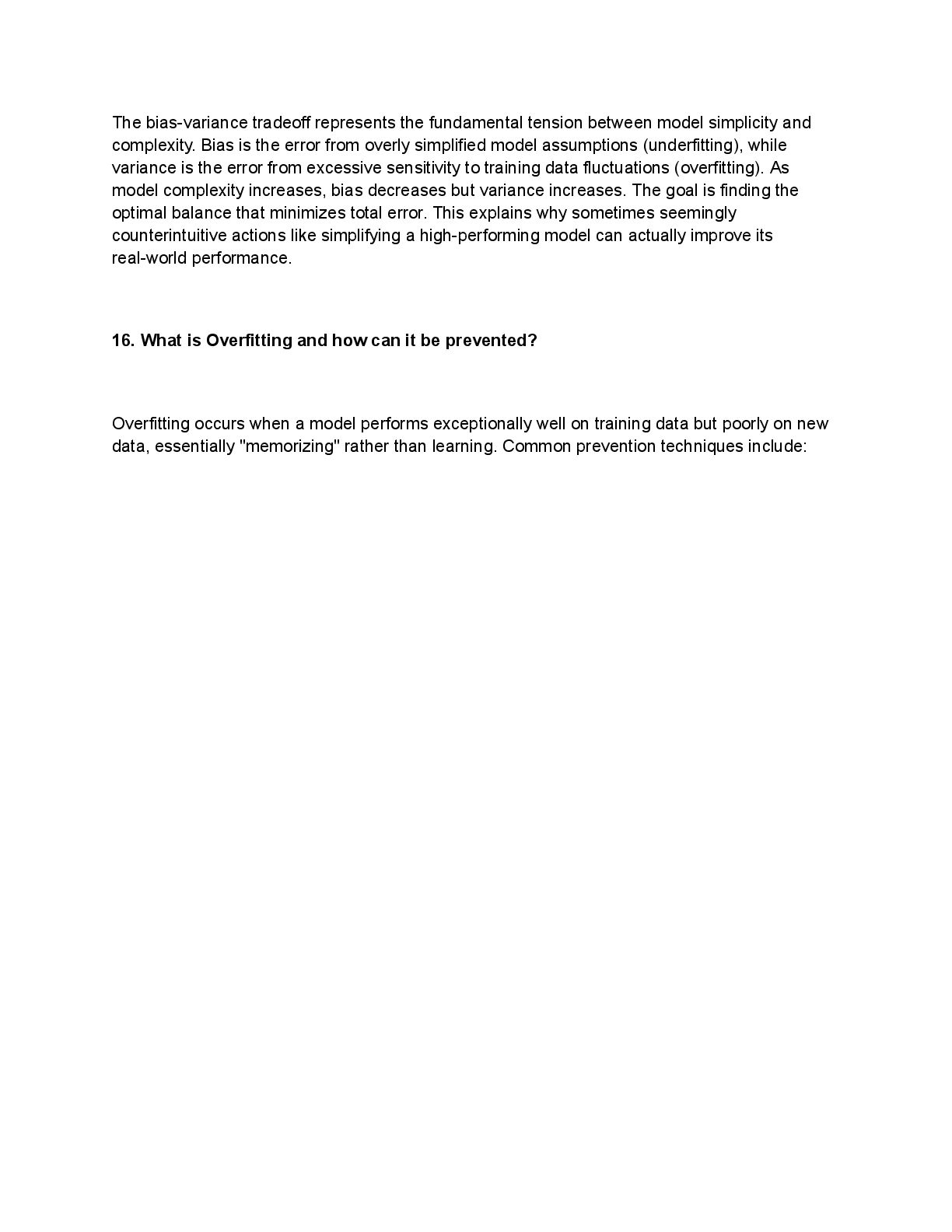 The bias-variance tradeoff represents the fundamental tension between model simplicity and complexity. Bias is the error from overly simplified model assumptions (underfitting), while variance is the error from excessive sensitivity to training data fluctuations (overfitting). As model complexity increases, bias decreases but variance increases. The goal is finding the optimal balance that minimizes total error. This explains why sometimes seemingly counterintuitive actions like simplifying a high-performing model can actually improve its real-world performance.

16. What is Overfitting and how can it be prevented?

Overfitting occurs when a model performs exceptionally well on training data but poorly on new data, essentially "memorizing" rather than learning. Common prevention techniques include: